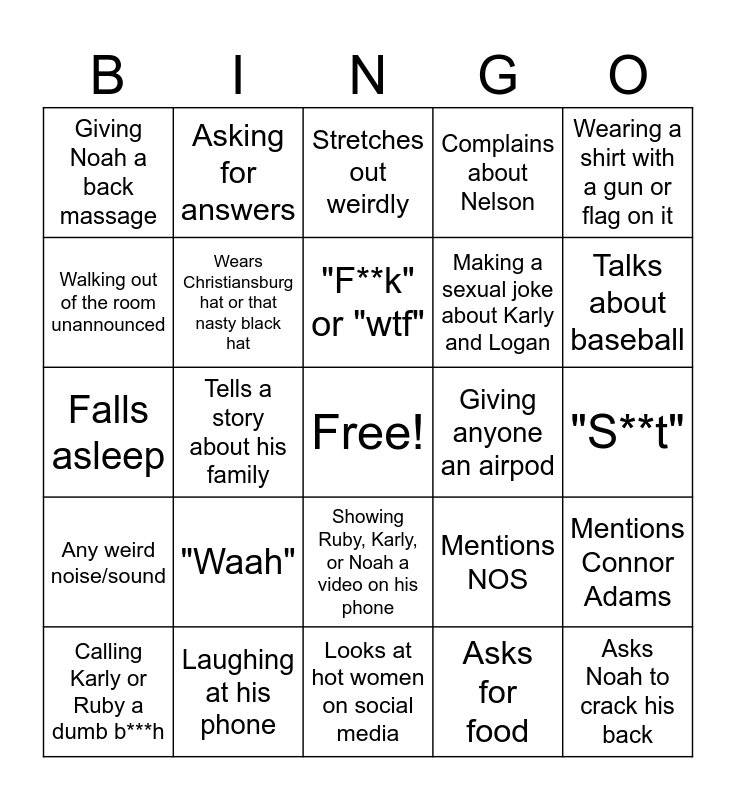 | B | I | N | G | O |
|---|---|---|---|---|
| Giving Noah a back massage | Asking for answers | Stretches out weirdly | Complains about Nelson | Wearing a shirt with a gun or flag on it |
| Walking out of the room unannounced | Wears Christiansburg hat or that nasty black hat | "F**k" or "wtf" | Making a sexual joke about Karly and Logan | Talks about baseball |
| Falls asleep | Tells a story about his family | Free! | Giving anyone an airpod | "S**t" |
| Any weird noise/sound | "Waah" | Showing Ruby, Karly, or Noah a video on his phone | Mentions NOS | Mentions Connor Adams |
| Calling Karly or Ruby a dumb b***h | Laughing at his phone | Looks at hot women on social media | Asks for food | Asks Noah to crack his back |